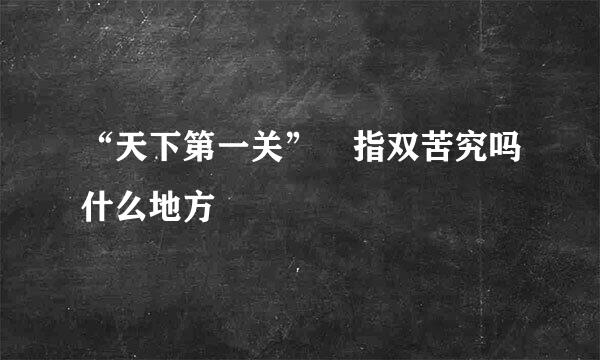 “天下第一关” 指双苦究吗什么地方